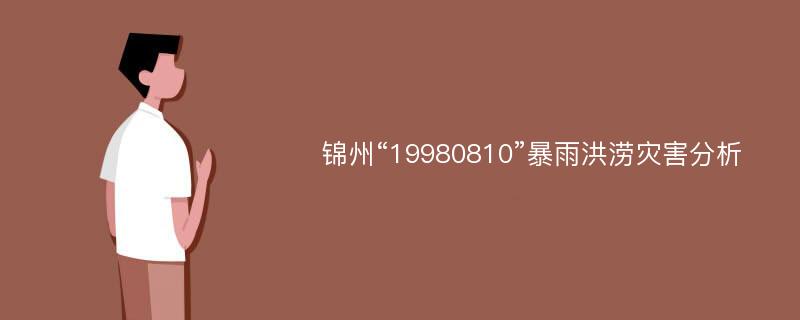 锦州“19980810”暴雨洪涝灾害分析